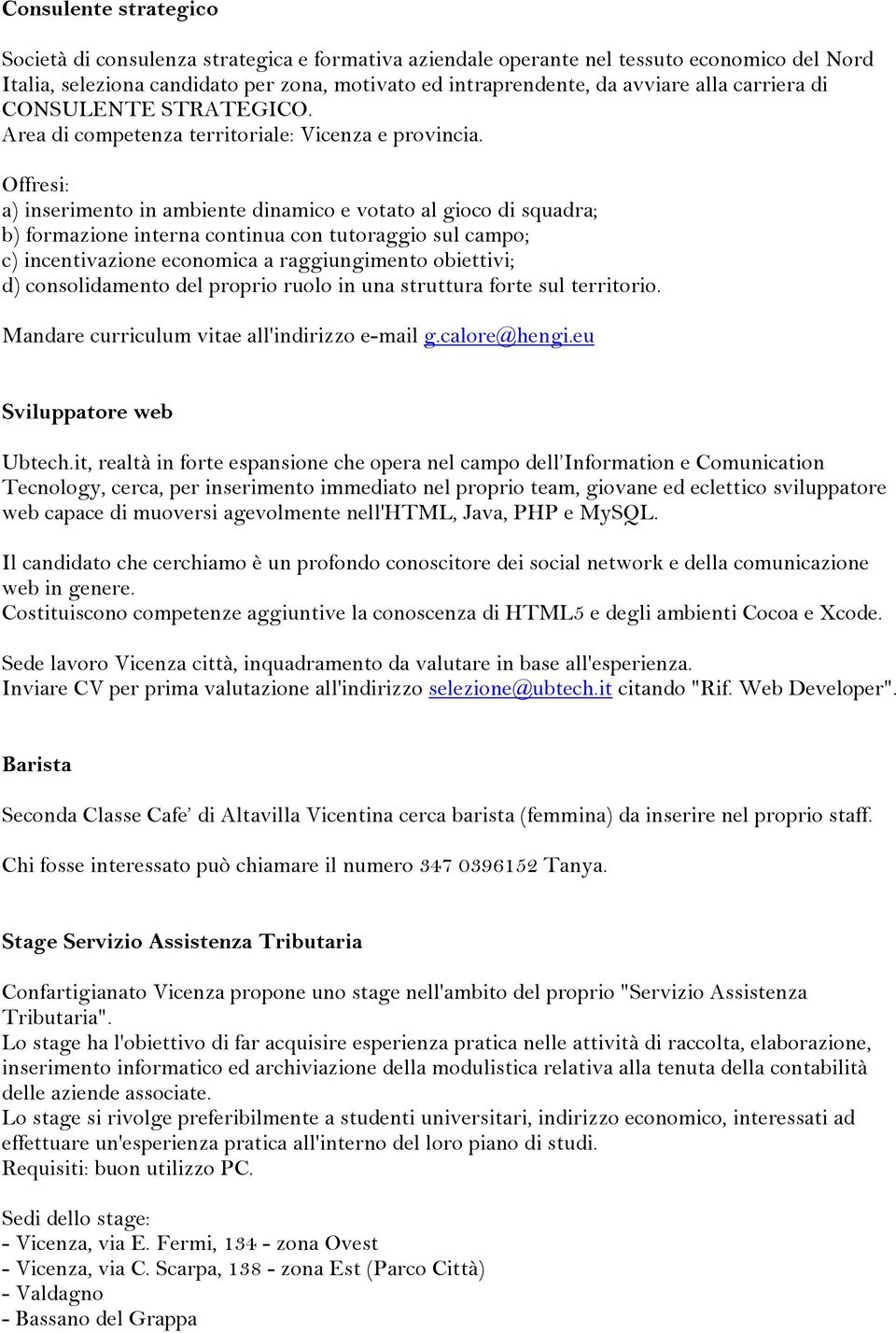 Consulente strategico

Società di consulenza strategica e formativa aziendale operante nel tessuto economico del Nord Italia, seleziona candidato per zona, motivato ed intraprendente, da avviare alla carriera di CONSULENTE STRATEGICO.
Area di competenza territoriale: Vicenza e provincia.

Offresi:
a) inserimento in ambiente dinamico e votato al gioco di squadra;
b) formazione interna continua con tutoraggio sul campo;
c) incentivazione economica a raggiungimento obiettivi;
d) consolidamento del proprio ruolo in una struttura forte sul territorio.

Mandare curriculum vitae all'indirizzo e-mail g.calore@hengi.eu

Sviluppatore web

Ubtech.it, realtà in forte espansione che opera nel campo dell'Information e Comunication Tecnology, cerca, per inserimento immediato nel proprio team, giovane ed eclettico sviluppatore web capace di muoversi agevolmente nell'HTML, Java, PHP e MySQL.

Il candidato che cerchiamo è un profondo conoscitore dei social network e della comunicazione web in genere.
Costituiscono competenze aggiuntive la conoscenza di HTML5 e degli ambienti Cocoa e Xcode.

Sede lavoro Vicenza città, inquadramento da valutare in base all'esperienza.
Inviare CV per prima valutazione all'indirizzo selezione@ubtech.it citando "Rif. Web Developer".

Barista

Seconda Classe Cafe' di Altavilla Vicentina cerca barista (femmina) da inserire nel proprio staff.

Chi fosse interessato può chiamare il numero 347 0396152 Tanya.

Stage Servizio Assistenza Tributaria

Confartigianato Vicenza propone uno stage nell'ambito del proprio "Servizio Assistenza Tributaria".
Lo stage ha l'obiettivo di far acquisire esperienza pratica nelle attività di raccolta, elaborazione, inserimento informatico ed archiviazione della modulistica relativa alla tenuta della contabilità delle aziende associate.
Lo stage si rivolge preferibilmente a studenti universitari, indirizzo economico, interessati ad effettuare un'esperienza pratica all'interno del loro piano di studi.
Requisiti: buon utilizzo PC.

Sedi dello stage:
- Vicenza, via E. Fermi, 134 - zona Ovest
- Vicenza, via C. Scarpa, 138 - zona Est (Parco Città)
- Valdagno
- Bassano del Grappa